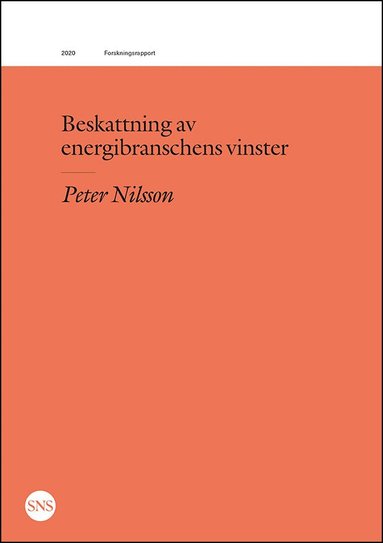 2020 Forskningsrapport

Beskattning av energibranschens vinster

Peter Nilsson

SNS